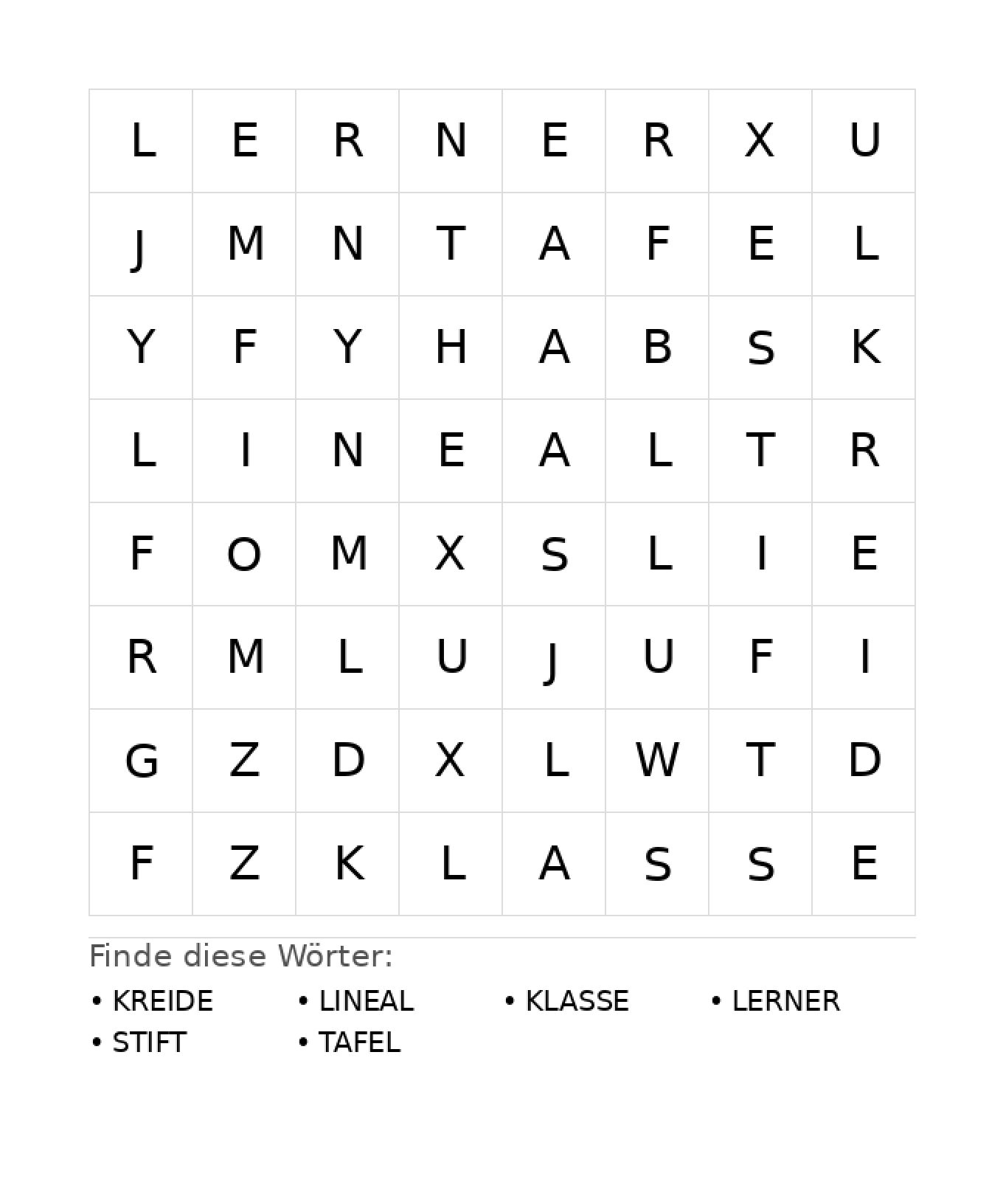 | L | E | R | N | E | R | X | U |
|---|---|---|---|---|---|---|---|
| J | M | N | T | A | F | E | L |
| Y | F | Y | H | A | B | S | K |
| L | I | N | E | A | L | T | R |
| F | O | M | X | S | L | I | E |
| R | M | L | U | J | U | F | I |
| G | Z | D | X | L | W | T | D |
| F | Z | K | L | A | S | S | E |

Finde diese Wörter:

• KREIDE
• LINEAL
• KLASSE
• LERNER
• STIFT
• TAFEL